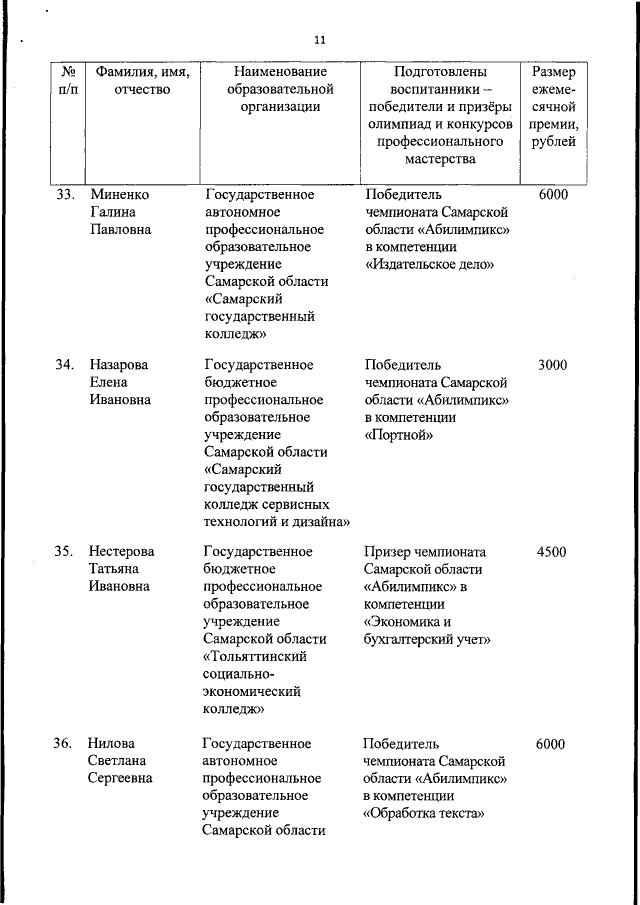 11

| № п/п | Фамилия, имя, отчество | Наименование образовательной организации | Подготовлены воспитанники – победители и призёры олимпиад и конкурсов профессионального мастерства | Размер ежемесячной премии, рублей |
|---|---|---|---|---|
| 33. | Миненко Галина Павловна | Государственное автономное профессиональное образовательное учреждение Самарской области «Самарский государственный колледж» | Победитель чемпионата Самарской области «Абилимпикс» в компетенции «Издательское дело» | 6000 |
| 34. | Назарова Елена Ивановна | Государственное бюджетное профессиональное образовательное учреждение Самарской области «Самарский государственный колледж сервисных технологий и дизайна» | Победитель чемпионата Самарской области «Абилимпикс» в компетенции «Портной» | 3000 |
| 35. | Нестерова Татьяна Ивановна | Государственное бюджетное профессиональное образовательное учреждение Самарской области «Тольяттинский социально-экономический колледж» | Призер чемпионата Самарской области «Абилимпикс» в компетенции «Экономика и бухгалтерский учет» | 4500 |
| 36. | Нилова Светлана Сергеевна | Государственное автономное профессиональное образовательное учреждение Самарской области | Победитель чемпионата Самарской области «Абилимпикс» в компетенции «Обработка текста» | 6000 |